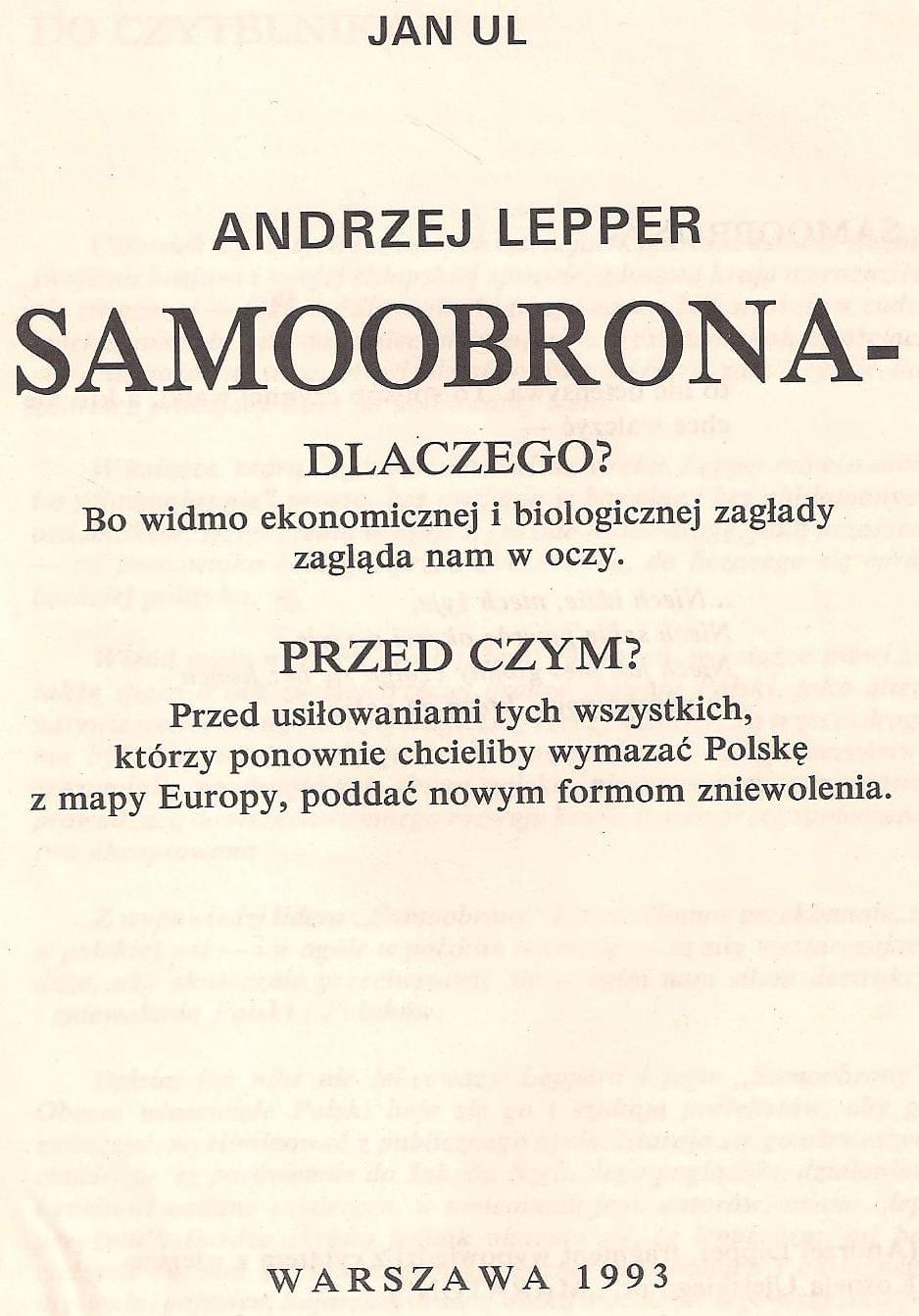 JAN UL

ANDRZEJ LEPPER

SAMOOBRONA-

DLACZEGO?

Bo widmo ekonomicznej i biologicznej zagłady zagląda nam w oczy.

PRZED CZYM?

Przed usiłowaniami tych wszystkich, którzy ponownie chcieliby wymazać Polskę z mapy Europy, poddać nowym formom zniewolenia.

WARSZAWA 1993